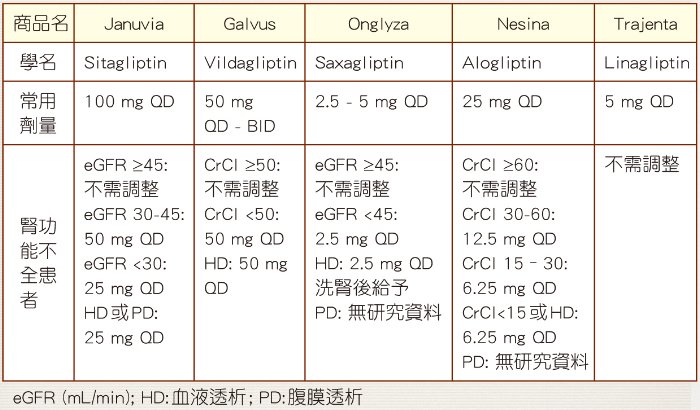 | 商品名 | Januvia | Galvus | Onglyza | Nesina | Trajenta |
|---|---|---|---|---|---|
| 學名 | Sitagliptin | Vildagliptin | Saxagliptin | Alogliptin | Linagliptin |
| 常用劑量 | 100 mg QD | 50 mg QD - BID | 2.5 - 5 mg QD | 25 mg QD | 5 mg QD |
| 腎功能不全患者 | eGFR ≥45: 不需調整 eGFR 30-45: 50 mg QD eGFR <30: 25 mg QD HD或PD: 25 mg QD | CrCl ≥50: 不需調整 CrCl <50: 50 mg QD HD: 50 mg QD | eGFR ≥45: 不需調整 eGFR <45: 2.5 mg QD HD: 2.5 mg QD 洗腎後給予 PD: 無研究資料 | CrCl ≥60: 不需調整 CrCl 30-60: 12.5 mg QD CrCl 15 – 30: 6.25 mg QD CrCl<15或HD: 6.25 mg QD PD: 無研究資料 | 不需調整 |

eGFR (mL/min); HD:血液透析; PD:腹膜透析